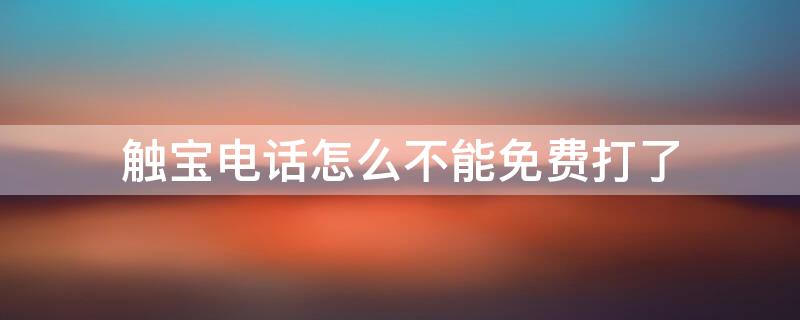 触宝电话怎么不能免费打了